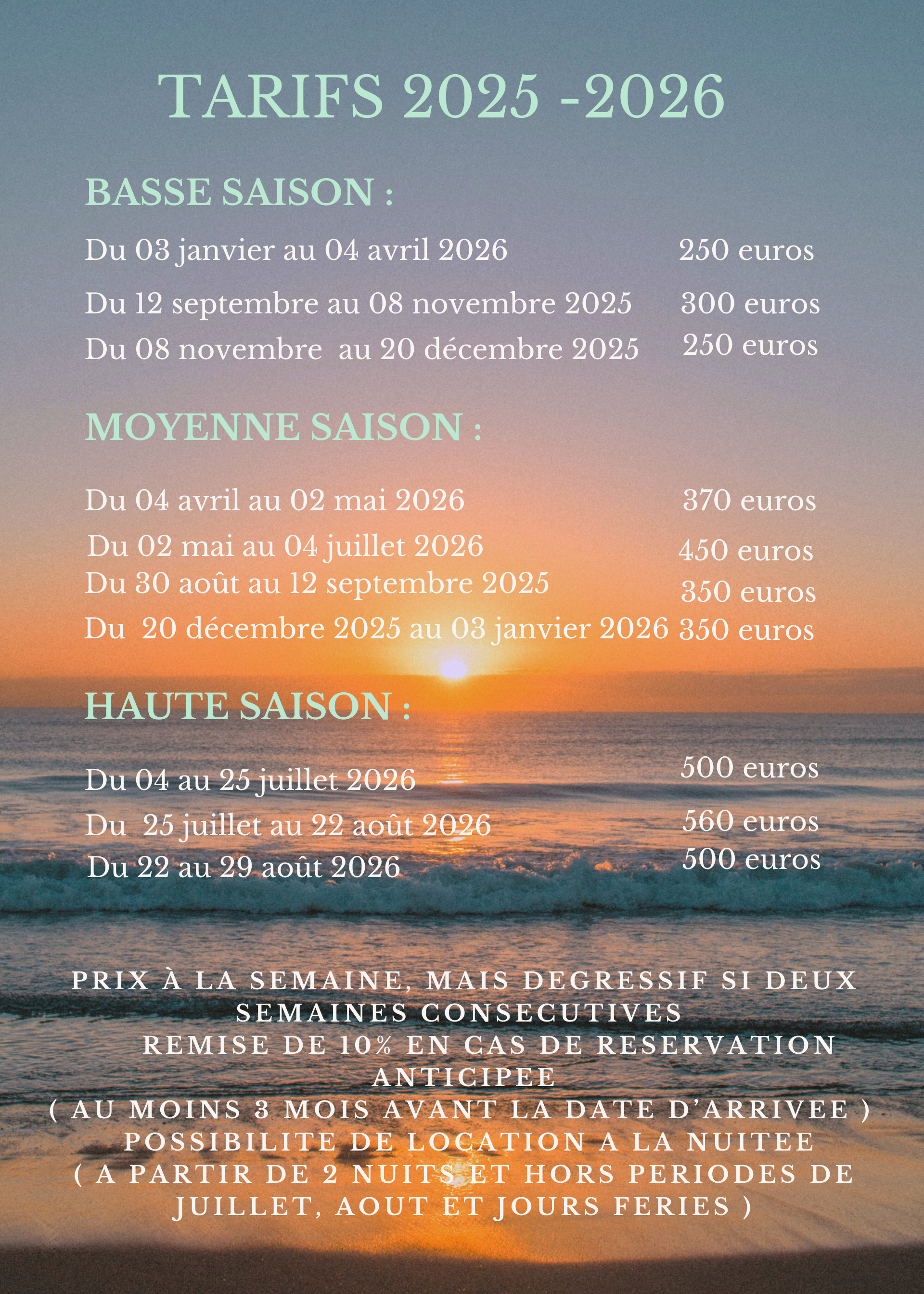 TARIFS 2025 -2026

BASSE SAISON :

Du 03 janvier au 04 avril 2026 250 euros

Du 12 septembre au 08 novembre 2025 300 euros

Du 08 novembre au 20 décembre 2025 250 euros

MOYENNE SAISON :

Du 04 avril au 02 mai 2026 370 euros

Du 02 mai au 04 juillet 2026 450 euros

Du 30 août au 12 septembre 2025 350 euros

Du 20 décembre 2025 au 03 janvier 2026 350 euros

HAUTE SAISON :

Du 04 au 25 juillet 2026 500 euros

Du 25 juillet au 22 août 2026 560 euros

Du 22 au 29 août 2026 500 euros

PRIX À LA SEMAINE, MAIS DEGRESSIF SI DEUX SEMAINES CONSECUTIVES
REMISE DE 10% EN CAS DE RESERVATION ANTICIPEE
( AU MOINS 3 MOIS AVANT LA DATE D'ARRIVEE )
POSSIBILITE DE LOCATION A LA NUITEE
( A PARTIR DE 2 NUITS ET HORS PERIODES DE JUILLET, AOUT ET JOURS FERIES )